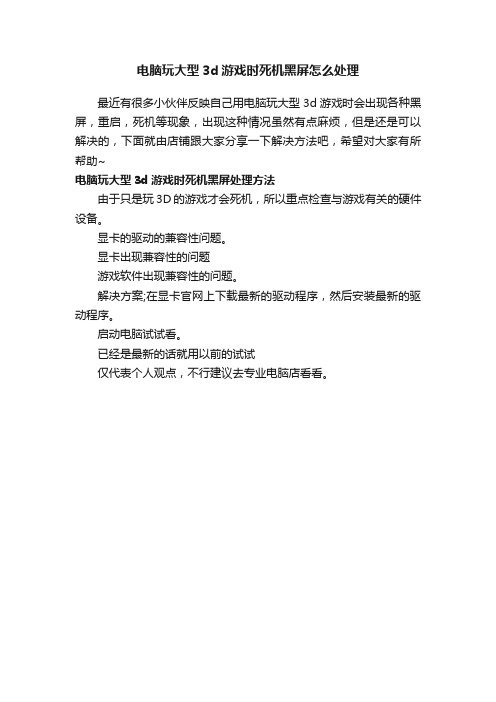 电脑玩大型 3d 游戏时死机黑屏怎么处理

最近有很多小伙伴反映自己用电脑玩大型 3d 游戏时会出现各种黑屏，重启，死机等现象，出现这种情况虽然有点麻烦，但是还是可以解决的，下面就由店铺跟大家分享一下解决方法吧，希望对大家有所帮助~

电脑玩大型 3d 游戏时死机黑屏处理方法

由于只是玩 3D 的游戏才会死机，所以重点检查与游戏有关的硬件设备。

显卡的驱动的兼容性问题。

显卡出现兼容性的问题

游戏软件出现兼容性的问题。

解决方案;在显卡官网上下载最新的驱动程序，然后安装最新的驱动程序。

启动电脑试试看。

已经是最新的话就用以前的试试

仅代表个人观点，不行建议去专业电脑店看看。